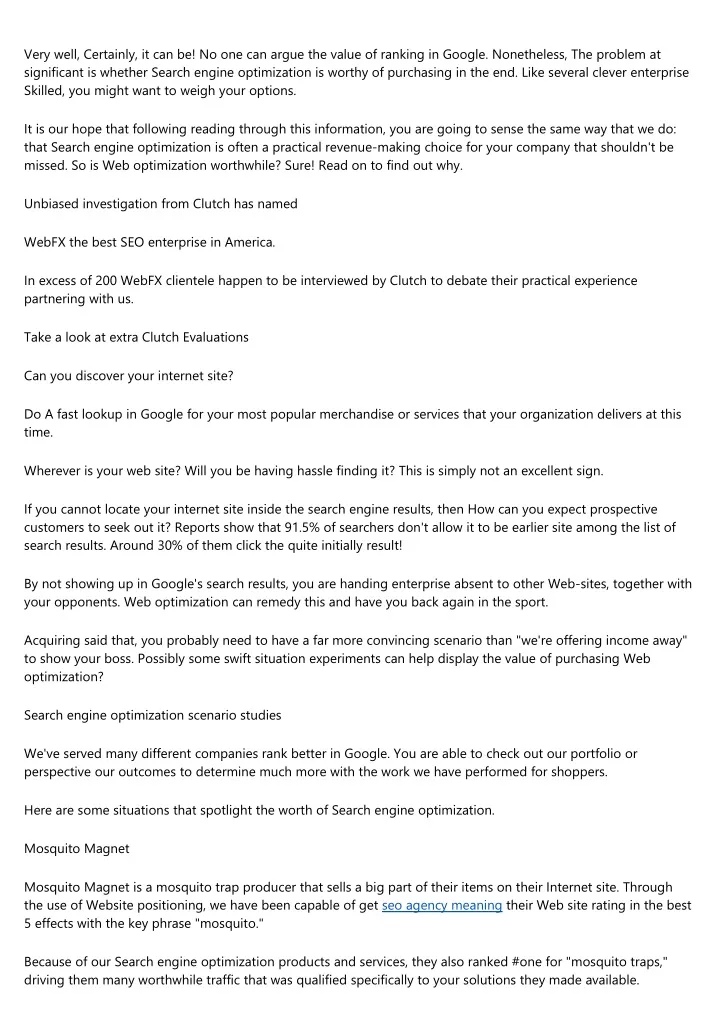 Very well, Certainly, it can be! No one can argue the value of ranking in Google. Nonetheless, The problem at significant is whether Search engine optimization is worthy of purchasing in the end. Like several clever enterprise Skilled, you might want to weigh your options.

It is our hope that following reading through this information, you are going to sense the same way that we do: that Search engine optimization is often a practical revenue-making choice for your company that shouldn't be missed. So is Web optimization worthwhile? Sure! Read on to find out why.

Unbiased investigation from Clutch has named

WebFX the best SEO enterprise in America.

In excess of 200 WebFX clientele happen to be interviewed by Clutch to debate their practical experience partnering with us.

Take a look at extra Clutch Evaluations

Can you discover your internet site?

Do A fast lookup in Google for your most popular merchandise or services that your organization delivers at this time.

Wherever is your web site? Will you be having hassle finding it? This is simply not an excellent sign.

If you cannot locate your internet site inside the search engine results, then How can you expect prospective customers to seek out it? Reports show that 91.5% of searchers don't allow it to be earlier site among the list of search results. Around 30% of them click the quite initially result!

By not showing up in Google's search results, you are handing enterprise absent to other Web-sites, together with your opponents. Web optimization can remedy this and have you back again in the sport.

Acquiring said that, you probably need to have a far more convincing scenario than "we're offering income away" to show your boss. Possibly some swift situation experiments can help display the value of purchasing Web optimization?

Search engine optimization scenario studies

We've served many different companies rank better in Google. You are able to check out our portfolio or perspective our outcomes to determine much more with the work we have performed for shoppers.

Here are some situations that spotlight the worth of Search engine optimization.

Mosquito Magnet

Mosquito Magnet is a mosquito trap producer that sells a big part of their items on their Internet site. Through the use of Website positioning, we have been capable of get seo agency meaning their Web site rating in the best 5 effects with the key phrase "mosquito."

Because of our Search engine optimization products and services, they also ranked #one for "mosquito traps," driving them many worthwhile traffic that was qualified specifically to your solutions they made available.